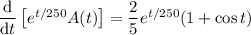 $\frac{\mathrm{d}}{\mathrm{d}t}\left[e^{t/250}A(t)\right] = \frac{2}{5}e^{t/250}(1+\cos t)$